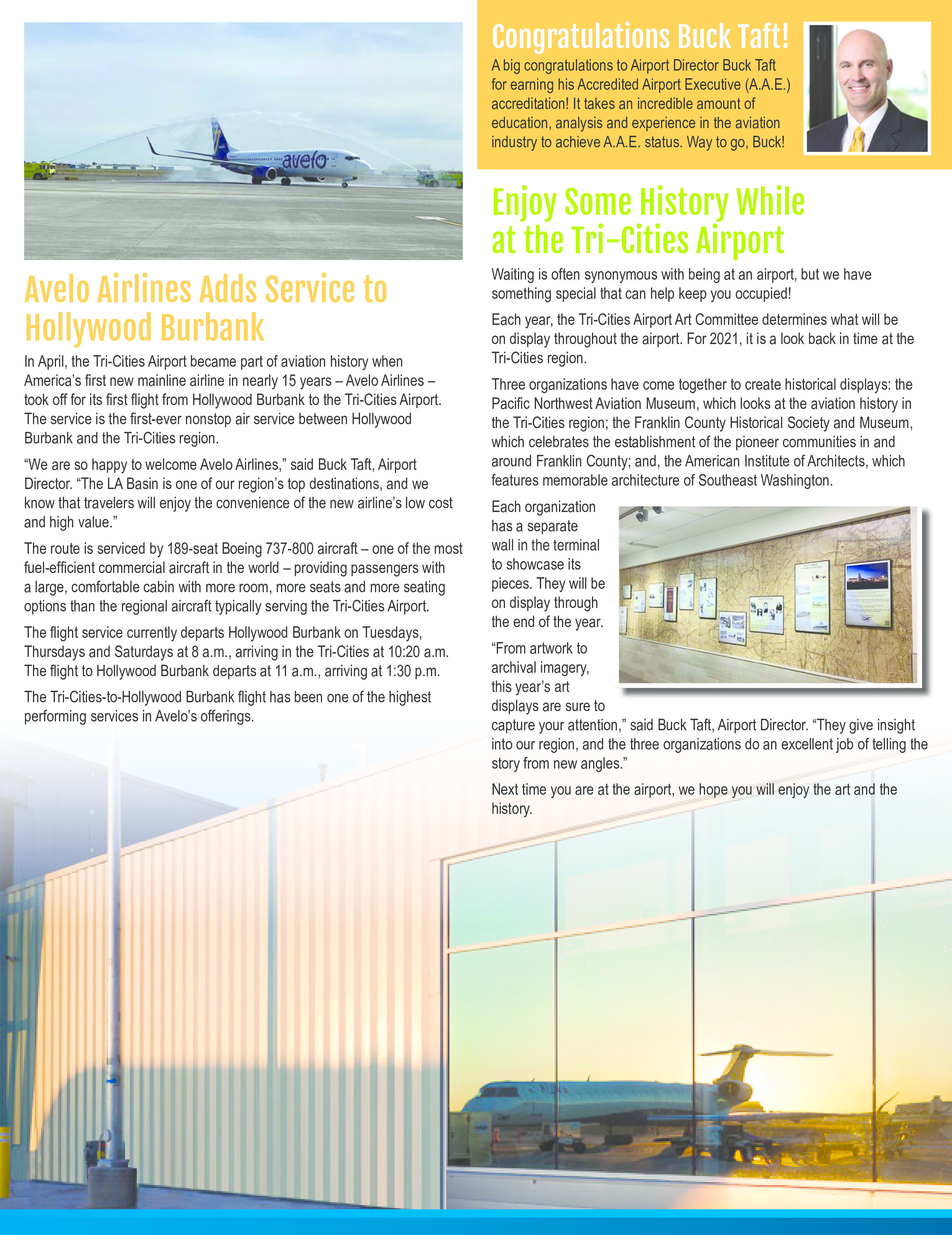 avelo

Avelo Airlines Adds Service to Hollywood Burbank

In April, the Tri-Cities Airport became part of aviation history when America's first new mainline airline in nearly 15 years – Avelo Airlines – took off for its first flight from Hollywood Burbank to the Tri-Cities Airport. The service is the first-ever nonstop air service between Hollywood Burbank and the Tri-Cities region.

"We are so happy to welcome Avelo Airlines," said Buck Taft, Airport Director. "The LA Basin is one of our region's top destinations, and we know that travelers will enjoy the convenience of the new airline's low cost and high value."

The route is serviced by 189-seat Boeing 737-800 aircraft – one of the most fuel-efficient commercial aircraft in the world – providing passengers with a large, comfortable cabin with more room, more seats and more seating options than the regional aircraft typically serving the Tri-Cities Airport.

The flight service currently departs Hollywood Burbank on Tuesdays, Thursdays and Saturdays at 8 a.m., arriving in the Tri-Cities at 10:20 a.m. The flight to Hollywood Burbank departs at 11 a.m., arriving at 1:30 p.m.

The Tri-Cities-to-Hollywood Burbank flight has been one of the highest performing services in Avelo's offerings.

Congratulations Buck Taft!

A big congratulations to Airport Director Buck Taft for earning his Accredited Airport Executive (A.A.E.) accreditation! It takes an incredible amount of education, analysis and experience in the aviation industry to achieve A.A.E. status. Way to go, Buck!

Enjoy Some History While at the Tri-Cities Airport

Waiting is often synonymous with being at an airport, but we have something special that can help keep you occupied!

Each year, the Tri-Cities Airport Art Committee determines what will be on display throughout the airport. For 2021, it is a look back in time at the Tri-Cities region.

Three organizations have come together to create historical displays: the Pacific Northwest Aviation Museum, which looks at the aviation history in the Tri-Cities region; the Franklin County Historical Society and Museum, which celebrates the establishment of the pioneer communities in and around Franklin County; and, the American Institute of Architects, which features memorable architecture of Southeast Washington.

Each organization has a separate wall in the terminal to showcase its pieces. They will be on display through the end of the year.

"From artwork to archival imagery, this year's art displays are sure to capture your attention," said Buck Taft, Airport Director. "They give insight into our region, and the three organizations do an excellent job of telling the story from new angles."

Next time you are at the airport, we hope you will enjoy the art and the history.